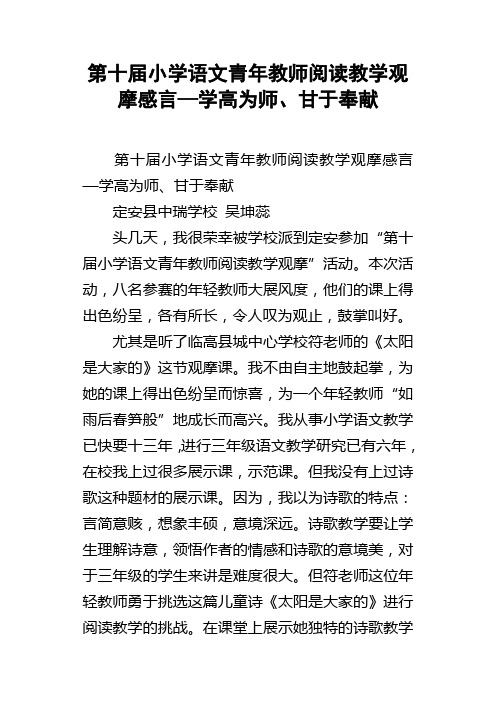 第十届小学语文青年教师阅读教学观摩感言—学高为师、甘于奉献

第十届小学语文青年教师阅读教学观摩感言—学高为师、甘于奉献

定安县中瑞学校 吴坤蕊

头几天，我很荣幸被学校派到定安参加“第十届小学语文青年教师阅读教学观摩”活动。本次活动，八名参赛的年轻教师大展风度，他们的课上得出色纷呈，各有所长，令人叹为观止，鼓掌叫好。

尤其是听了临高县城中心学校符老师的《太阳是大家的》这节观摩课。我不由自主地鼓起掌，为她的课上得出色纷呈而惊喜，为一个年轻教师“如雨后春笋般”地成长而高兴。我从事小学语文教学已快要十三年，进行三年级语文教学研究已有六年，在校我上过很多展示课，示范课。但我没有上过诗歌这种题材的展示课。因为，我以为诗歌的特点：言简意赅，想象丰硕，意境深远。诗歌教学要让学生理解诗意，领悟作者的情感和诗歌的意境美，对于三年级的学生来讲是难度很大。但符老师这位年轻教师勇于挑选这篇儿童诗《太阳是大家的》进行阅读教学的挑战。在课堂上展示她独特的诗歌教学